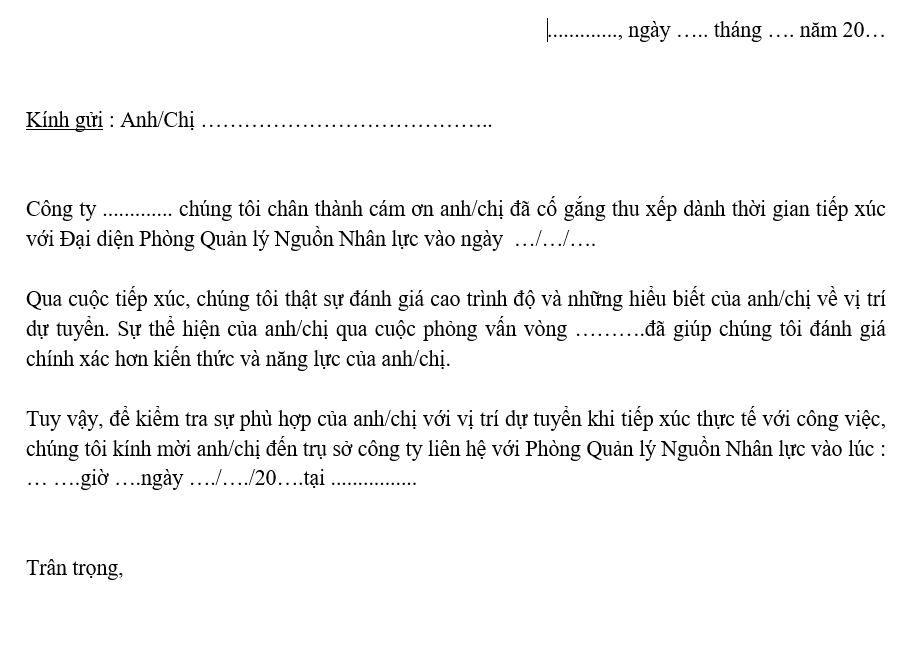 ............., ngày ….. tháng …. năm 20…

Kính gửi : Anh/Chị …………………………………..

Công ty ............. chúng tôi chân thành cám ơn anh/chị đã cố gắng thu xếp dành thời gian tiếp xúc với Đại diện Phòng Quản lý Nguồn Nhân lực vào ngày …/…/….

Qua cuộc tiếp xúc, chúng tôi thật sự đánh giá cao trình độ và những hiểu biết của anh/chị về vị trí dự tuyển. Sự thể hiện của anh/chị qua cuộc phỏng vấn vòng ……….đã giúp chúng tôi đánh giá chính xác hơn kiến thức và năng lực của anh/chị.

Tuy vậy, để kiểm tra sự phù hợp của anh/chị với vị trí dự tuyển khi tiếp xúc thực tế với công việc, chúng tôi kính mời anh/chị đến trụ sở công ty liên hệ với Phòng Quản lý Nguồn Nhân lực vào lúc : … ….giờ ….ngày …./…./20….tại ................

Trân trọng,